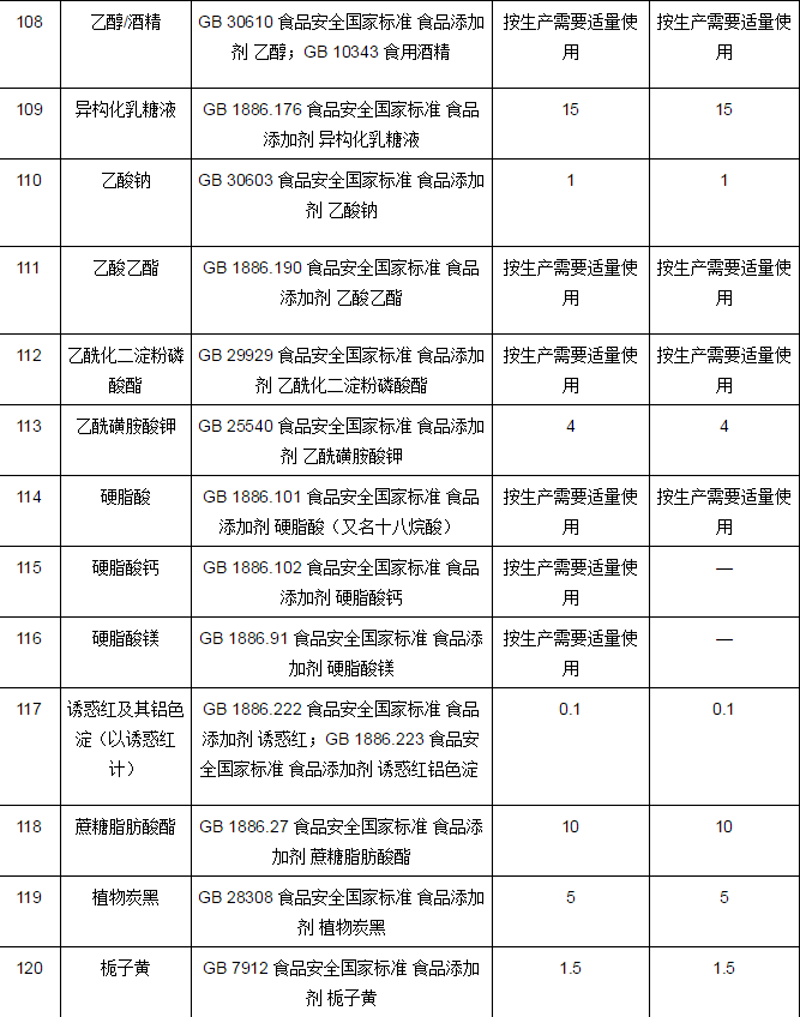 | 108 | 乙醇/酒精 | GB 30610 食品安全国家标准 食品添加剂 乙醇；GB 10343 食用酒精 | 按生产需要适量使用 | 按生产需要适量使用 |
|---|---|---|---|---|
| 109 | 异构化乳糖液 | GB 1886.176 食品安全国家标准 食品添加剂 异构化乳糖液 | 15 | 15 |
| 110 | 乙酸钠 | GB 30603 食品安全国家标准 食品添加剂 乙酸钠 | 1 | 1 |
| 111 | 乙酸乙酯 | GB 1886.190 食品安全国家标准 食品添加剂 乙酸乙酯 | 按生产需要适量使用 | 按生产需要适量使用 |
| 112 | 乙酰化二淀粉磷酸酯 | GB 29929 食品安全国家标准 食品添加剂 乙酰化二淀粉磷酸酯 | 按生产需要适量使用 | 按生产需要适量使用 |
| 113 | 乙酰磺胺酸钾 | GB 25540 食品安全国家标准 食品添加剂 乙酰磺胺酸钾 | 4 | 4 |
| 114 | 硬脂酸 | GB 1886.101 食品安全国家标准 食品添加剂 硬脂酸（又名十八烷酸） | 按生产需要适量使用 | 按生产需要适量使用 |
| 115 | 硬脂酸钙 | GB 1886.102 食品安全国家标准 食品添加剂 硬脂酸钙 | 按生产需要适量使用 | — |
| 116 | 硬脂酸镁 | GB 1886.91 食品安全国家标准 食品添加剂 硬脂酸镁 | 按生产需要适量使用 | — |
| 117 | 诱惑红及其铝色淀（以诱惑红计） | GB 1886.222 食品安全国家标准 食品添加剂 诱惑红；GB 1886.223 食品安全国家标准 食品添加剂 诱惑红铝色淀 | 0.1 | 0.1 |
| 118 | 蔗糖脂肪酸酯 | GB 1886.27 食品安全国家标准 食品添加剂 蔗糖脂肪酸酯 | 10 | 10 |
| 119 | 植物炭黑 | GB 28308 食品安全国家标准 食品添加剂 植物炭黑 | 5 | 5 |
| 120 | 栀子黄 | GB 7912 食品安全国家标准 食品添加剂 栀子黄 | 1.5 | 1.5 |